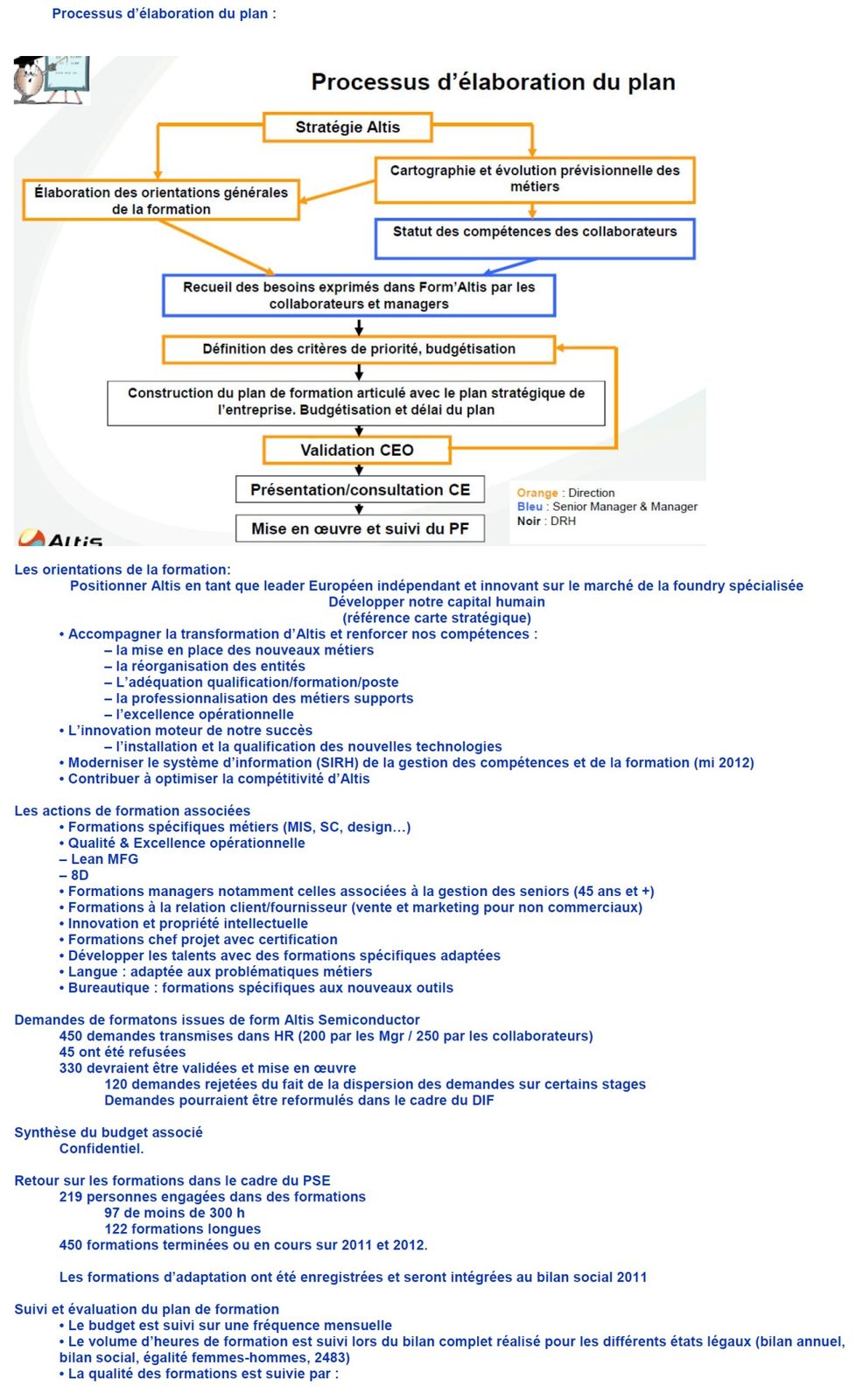 Processus d'élaboration du plan :

Processus d'élaboration du plan

Stratégie Altis

Cartographie et évolution prévisionnelle des métiers

Élaboration des orientations générales de la formation

Statut des compétences des collaborateurs

Recueil des besoins exprimés dans Form'Altis par les collaborateurs et managers

Définition des critères de priorité, budgétisation

Construction du plan de formation articulé avec le plan stratégique de l'entreprise. Budgétisation et délai du plan

Validation CEO

Présentation/consultation CE

Mise en œuvre et suivi du PF

Orange : Direction
Bleu : Senior Manager & Manager
Noir : DRH

Altis

Les orientations de la formation:
Positionner Altis en tant que leader Européen indépendant et innovant sur le marché de la foundry spécialisée
Développer notre capital humain
(référence carte stratégique)
• Accompagner la transformation d'Altis et renforcer nos compétences :
– la mise en place des nouveaux métiers
– la réorganisation des entités
– L'adéquation qualification/formation/poste
– la professionnalisation des métiers supports
– l'excellence opérationnelle
• L'innovation moteur de notre succès
– l'installation et la qualification des nouvelles technologies
• Moderniser le système d'information (SIRH) de la gestion des compétences et de la formation (mi 2012)
• Contribuer à optimiser la compétitivité d'Altis

Les actions de formation associées
• Formations spécifiques métiers (MIS, SC, design…)
• Qualité & Excellence opérationnelle
– Lean MFG
– 8D
• Formations managers notamment celles associées à la gestion des seniors (45 ans et +)
• Formations à la relation client/fournisseur (vente et marketing pour non commerciaux)
• Innovation et propriété intellectuelle
• Formations chef projet avec certification
• Développer les talents avec des formations spécifiques adaptées
• Langue : adaptée aux problématiques métiers
• Bureautique : formations spécifiques aux nouveaux outils

Demandes de formatons issues de form Altis Semiconductor
450 demandes transmises dans HR (200 par les Mgr / 250 par les collaborateurs)
45 ont été refusées
330 devraient être validées et mise en œuvre
120 demandes rejetées du fait de la dispersion des demandes sur certains stages
Demandes pourraient être reformulés dans le cadre du DIF

Synthèse du budget associé
Confidentiel.

Retour sur les formations dans le cadre du PSE
219 personnes engagées dans des formations
97 de moins de 300 h
122 formations longues
450 formations terminées ou en cours sur 2011 et 2012.

Les formations d'adaptation ont été enregistrées et seront intégrées au bilan social 2011

Suivi et évaluation du plan de formation
• Le budget est suivi sur une fréquence mensuelle
• Le volume d'heures de formation est suivi lors du bilan complet réalisé pour les différents états légaux (bilan annuel, bilan social, égalité femmes-hommes, 2483)
• La qualité des formations est suivie par :